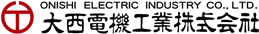 ONISHI ELECTRIC INDUSTRY CO., LTD.
大西電機工業株式会社